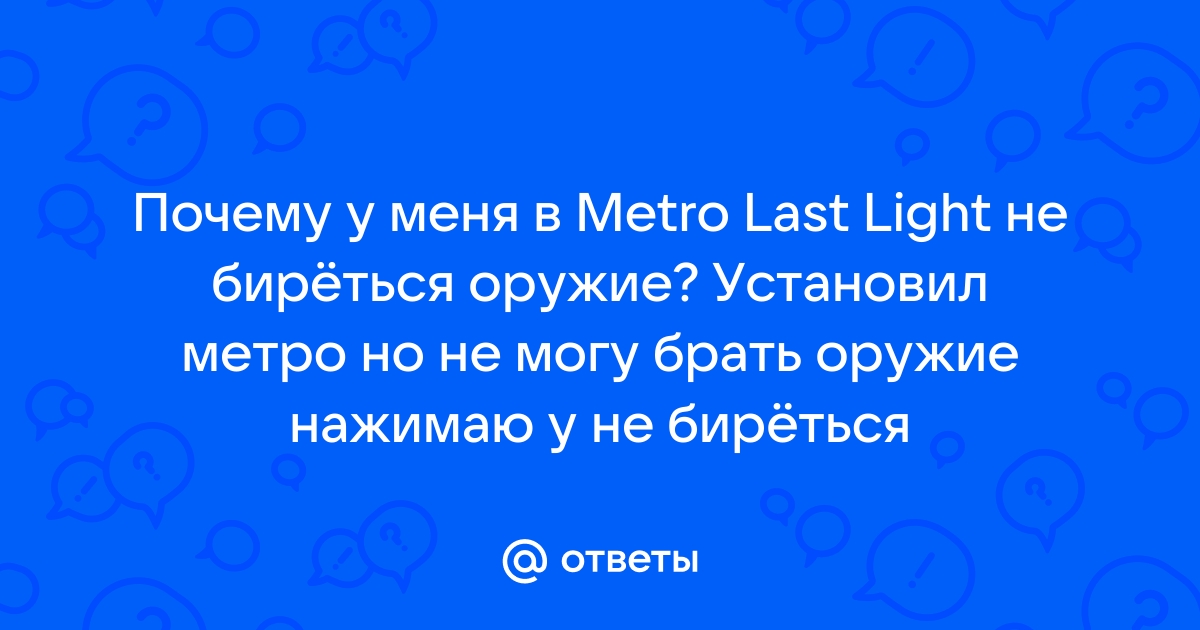 Почему у меня в Metro Last Light не бирёться оружие? Установил метро но не могу брать оружие нажимаю у не бирёться

@ ответы